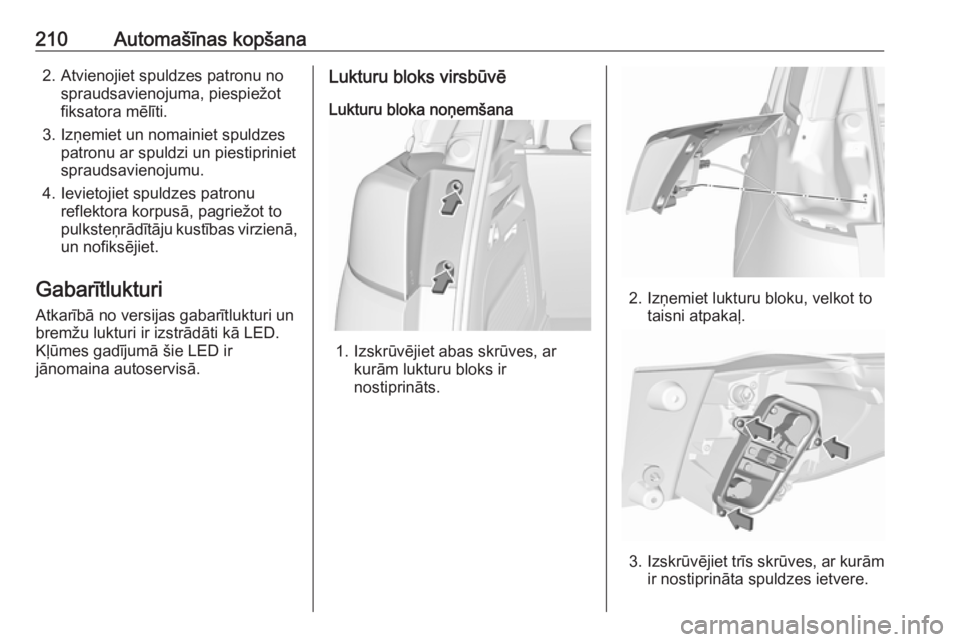 210 Automašīnas kopšana

2. Atvienojiet spuldzes patronu no spraudsavienojuma, piespiežot fiksatora mēlīti.
3. Izņemiet un nomainiet spuldzes patronu ar spuldzi un piestipriniet spraudsavienojumu.
4. Ievietojiet spuldzes patronu reflektora korpusā, pagriežot to pulksteņrādītāju kustības virzienā, un nofiksējiet.

Gabarītlukturi
Atkarībā no versijas gabarītlukturi un bremžu lukturi ir izstrādāti kā LED. Kļūmes gadījumā šie LED ir jānomaina autoservisā.

Lukturu bloks virsbūvē
Lukturu bloka noņemšana

1. Izskrūvējiet abas skrūves, ar kurām lukturu bloks ir nostiprināts.

2. Izņemiet lukturu bloku, velkot to taisni atpakaļ.

3. Izskrūvējiet trīs skrūves, ar kurām ir nostiprināta spuldzes ietvere.

carmanualsonline.info